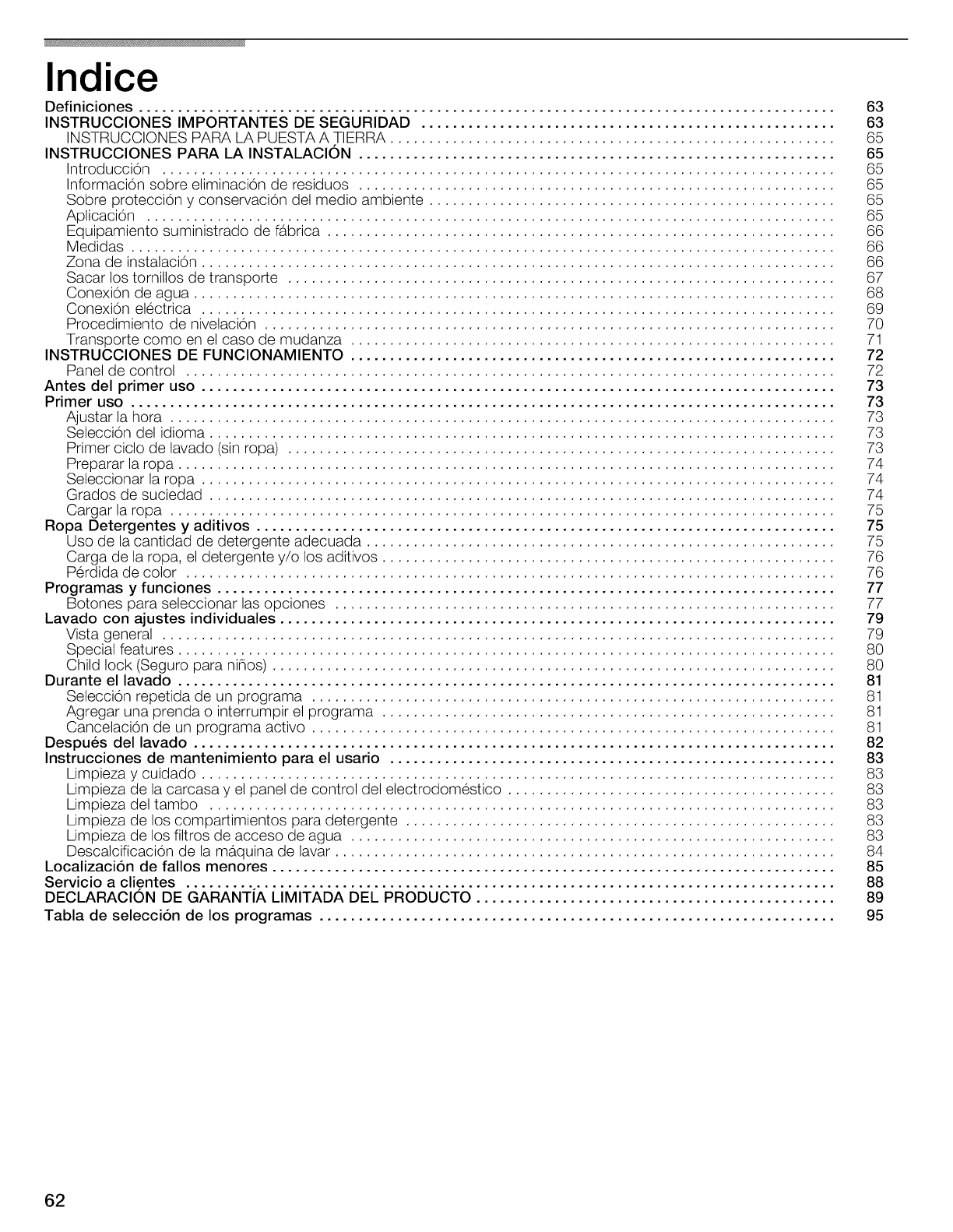 Indice

Definiciones .......... 63
INSTRUCCIONES IMPORTANTES DE SEGURIDAD .......... 63
INSTRUCCIONES PARA LA PUESTA A TIERRA .......... 65
INSTRUCCIONES PARA LA INSTALACIÓN .......... 65
Introducción .......... 65
Información sobre eliminación de residuos .......... 65
Sobre protección y conservación del medio ambiente .......... 65
Aplicación .......... 65
Equipamiento suministrado de fábrica .......... 66
Medidas .......... 66
Zona de instalación .......... 66
Sacar los tornillos de transporte .......... 67
Conexión de agua .......... 68
Conexión eléctrica .......... 69
Procedimiento de nivelación .......... 70
Transporte como en el caso de mudanza .......... 71
INSTRUCCIONES DE FUNCIONAMIENTO .......... 72
Panel de control .......... 72
Antes del primer uso .......... 73
Primer uso .......... 73
Ajustar la hora .......... 73
Selección del idioma .......... 73
Primer ciclo de lavado (sin ropa) .......... 73
Preparar la ropa .......... 74
Seleccionar la ropa .......... 74
Grados de suciedad .......... 74
Cargar la ropa .......... 75
Ropa Detergentes y aditivos .......... 75
Uso de la cantidad de detergente adecuada .......... 75
Carga de la ropa, el detergente y/o los aditivos .......... 76
Pérdida de color .......... 76
Programas y funciones .......... 77
Botones para seleccionar las opciones .......... 77
Lavado con ajustes individuales .......... 79
Vista general .......... 79
Special features .......... 80
Child lock (Seguro para niños) .......... 80
Durante el lavado .......... 81
Selección repetida de un programa .......... 81
Agregar una prenda o interrumpir el programa .......... 81
Cancelación de un programa activo .......... 81
Después del lavado .......... 82
Instrucciones de mantenimiento para el usario .......... 83
Limpieza y cuidado .......... 83
Limpieza de la carcasa y el panel de control del electrodoméstico .......... 83
Limpieza del tambo .......... 83
Limpieza de los compartimientos para detergente .......... 83
Limpieza de los filtros de acceso de agua .......... 83
Descalcificación de la máquina de lavar .......... 84
Localización de fallos menores .......... 85
Servicio a clientes .......... 88
DECLARACIÓN DE GARANTÍA LIMITADA DEL PRODUCTO .......... 89
Tabla de selección de los programas .......... 95

62